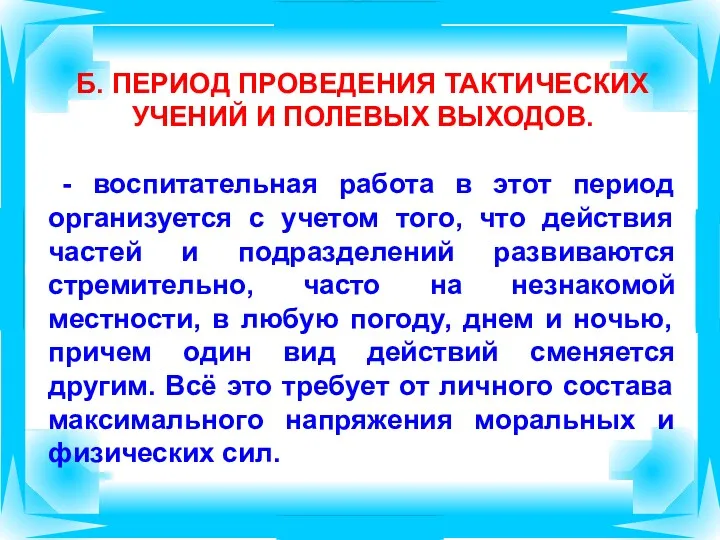 Б. ПЕРИОД ПРОВЕДЕНИЯ ТАКТИЧЕСКИХ УЧЕНИЙ И ПОЛЕВЫХ ВЫХОДОВ.

- воспитательная работа в этот период организуется с учетом того, что действия частей и подразделений развиваются стремительно, часто на незнакомой местности, в любую погоду, днем и ночью, причем один вид действий сменяется другим. Всё это требует от личного состава максимального напряжения моральных и физических сил.